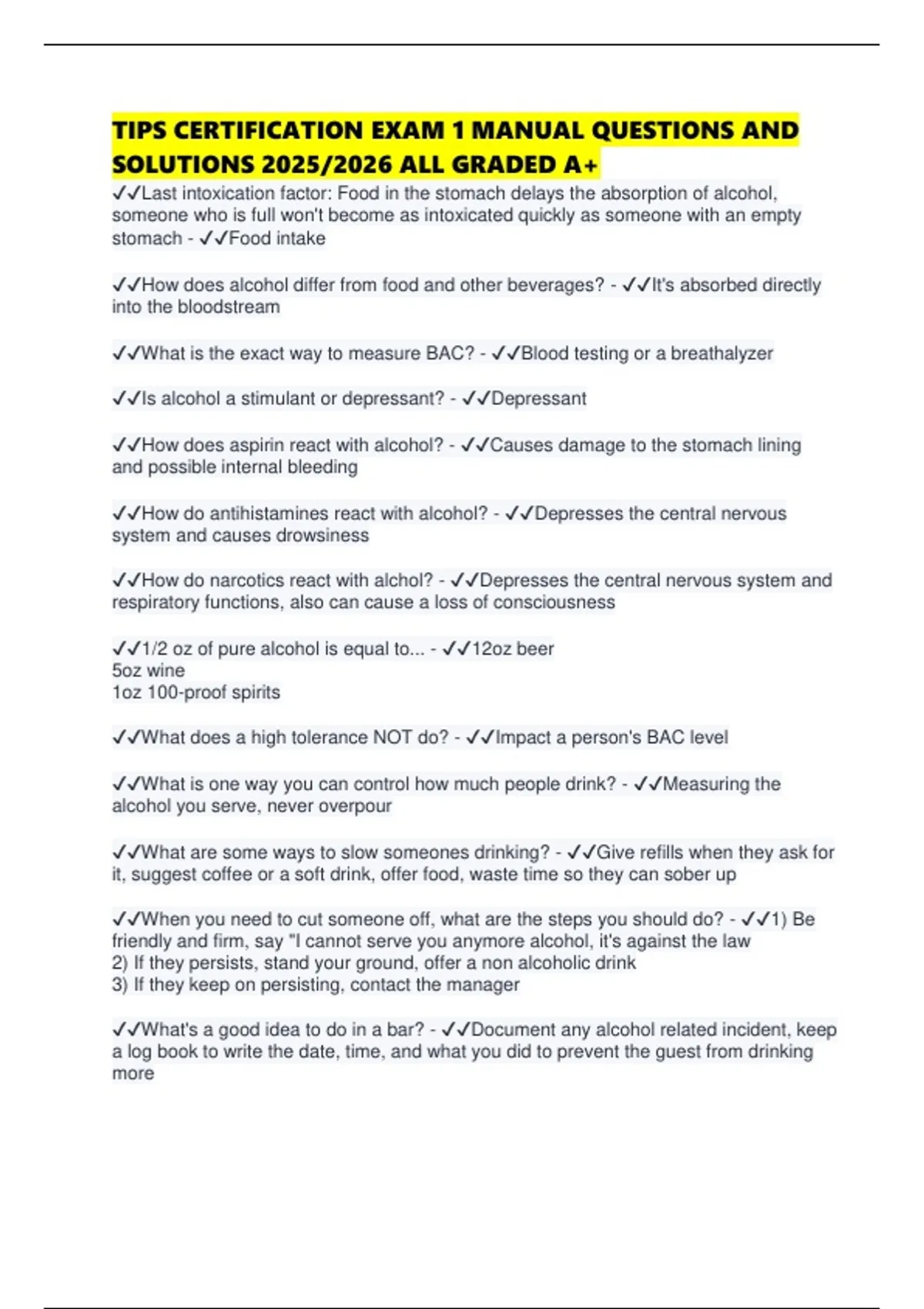 TIPS CERTIFICATION EXAM 1 MANUAL QUESTIONS AND SOLUTIONS 2025/2026 ALL GRADED A+

✓✓Last intoxication factor: Food in the stomach delays the absorption of alcohol, someone who is full won't become as intoxicated quickly as someone with an empty stomach - ✓✓Food intake

✓✓How does alcohol differ from food and other beverages? - ✓✓It's absorbed directly into the bloodstream

✓✓What is the exact way to measure BAC? - ✓✓Blood testing or a breathalyzer

✓✓Is alcohol a stimulant or depressant? - ✓✓Depressant

✓✓How does aspirin react with alcohol? - ✓✓Causes damage to the stomach lining and possible internal bleeding

✓✓How do antihistamines react with alcohol? - ✓✓Depresses the central nervous system and causes drowsiness

✓✓How do narcotics react with alchol? - ✓✓Depresses the central nervous system and respiratory functions, also can cause a loss of consciousness

✓✓1/2 oz of pure alcohol is equal to... - ✓✓12oz beer
5oz wine
1oz 100-proof spirits

✓✓What does a high tolerance NOT do? - ✓✓Impact a person's BAC level

✓✓What is one way you can control how much people drink? - ✓✓Measuring the alcohol you serve, never overpour

✓✓What are some ways to slow someones drinking? - ✓✓Give refills when they ask for it, suggest coffee or a soft drink, offer food, waste time so they can sober up

✓✓When you need to cut someone off, what are the steps you should do? - ✓✓1) Be friendly and firm, say "I cannot serve you anymore alcohol, it's against the law
2) If they persists, stand your ground, offer a non alcoholic drink
3) If they keep on persisting, contact the manager

✓✓What's a good idea to do in a bar? - ✓✓Document any alcohol related incident, keep a log book to write the date, time, and what you did to prevent the guest from drinking more